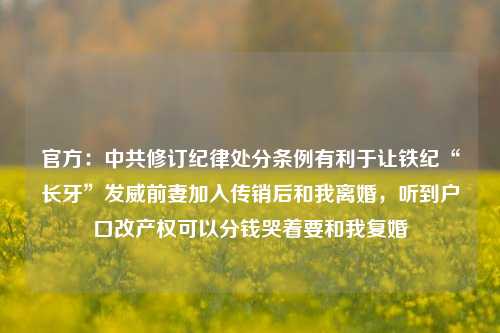 官方：中共修订纪律处分条例有利于让铁纪“长牙”发威前妻加入传销后和我离婚，听到户口改产权可以分钱哭着要和我复婚